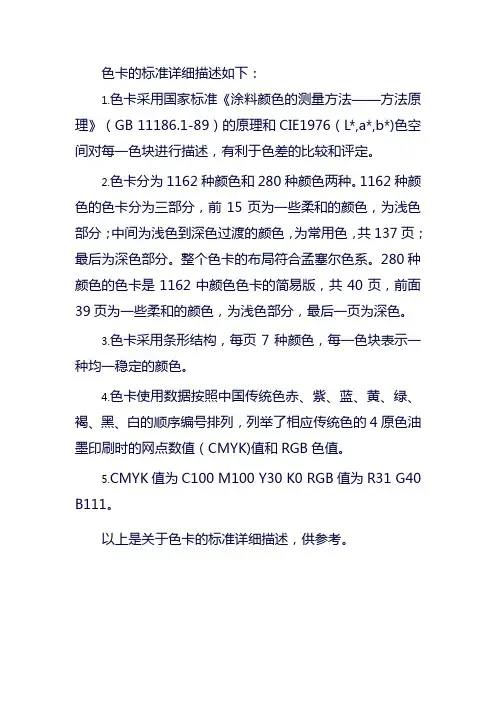 色卡的标准详细描述如下：

1.色卡采用国家标准《涂料颜色的测量方法——方法原理》（GB 11186.1-89）的原理和 CIE1976（L*,a*,b*)色空间对每一色块进行描述，有利于色差的比较和评定。

2.色卡分为 1162 种颜色和 280 种颜色两种。1162 种颜色的色卡分为三部分，前 15 页为一些柔和的颜色，为浅色部分；中间为浅色到深色过渡的颜色，为常用色，共 137 页；最后为深色部分。整个色卡的布局符合孟塞尔色系。280 种颜色的色卡是 1162 中颜色色卡的简易版，共 40 页，前面 39 页为一些柔和的颜色，为浅色部分，最后一页为深色。

3.色卡采用条形结构，每页 7 种颜色，每一色块表示一种均一稳定的颜色。

4.色卡使用数据按照中国传统色赤、紫、蓝、黄、绿、褐、黑、白的顺序编号排列，列举了相应传统色的 4 原色油墨印刷时的网点数值（CMYK)值和 RGB 色值。

5.CMYK 值为 C100 M100 Y30 K0 RGB 值为 R31 G40 B111。

以上是关于色卡的标准详细描述，供参考。